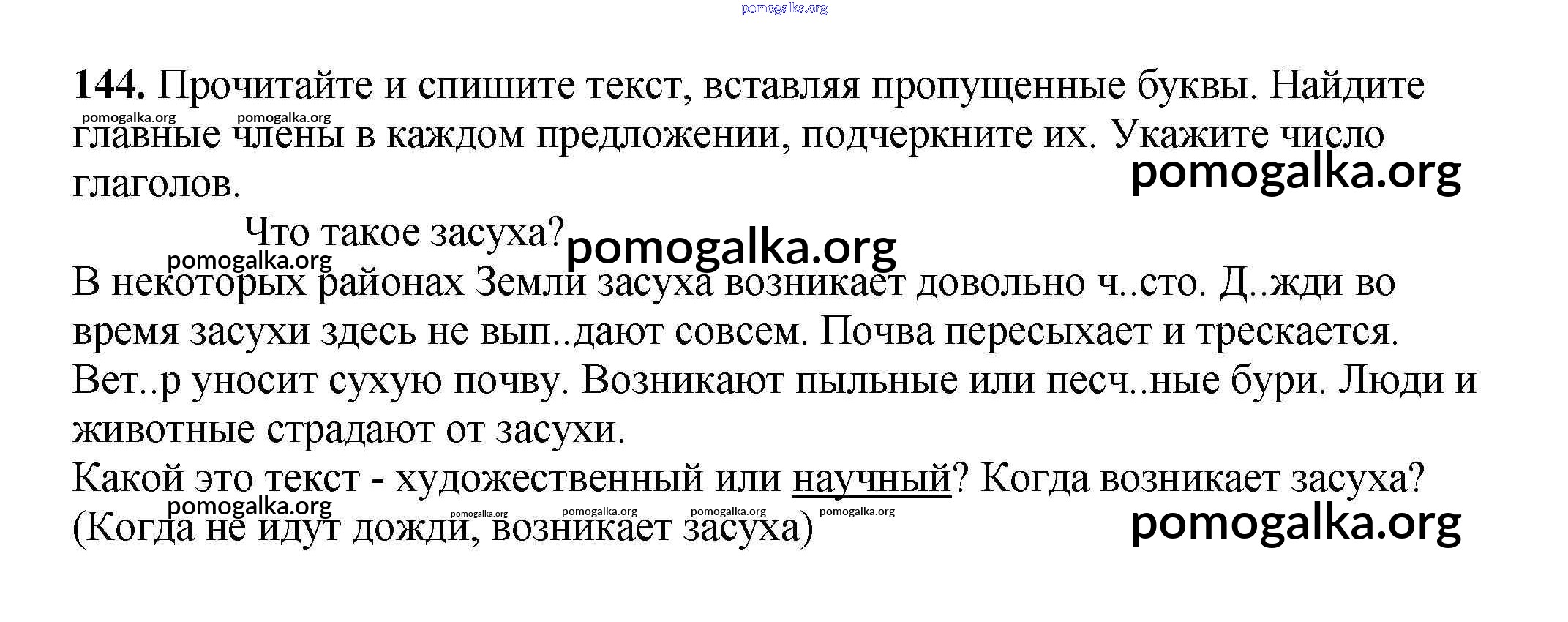 144. Прочитайте и спишите текст, вставляя пропущенные буквы. Найдите главные члены в каждом предложении, подчеркните их. Укажите число глаголов.

Что такое засуха?

В некоторых районах Земли засуха возникает довольно ч..сто. Д..жди во время засухи здесь не вып..дают совсем. Почва пересыхает и трескается. Вет..р уносит сухую почву. Возникают пыльные или песч..ные бури. Люди и животные страдают от засухи.

Какой это текст - художественный или научный? Когда возникает засуха?
(Когда не идут дожди, возникает засуха)

pomogalka.org